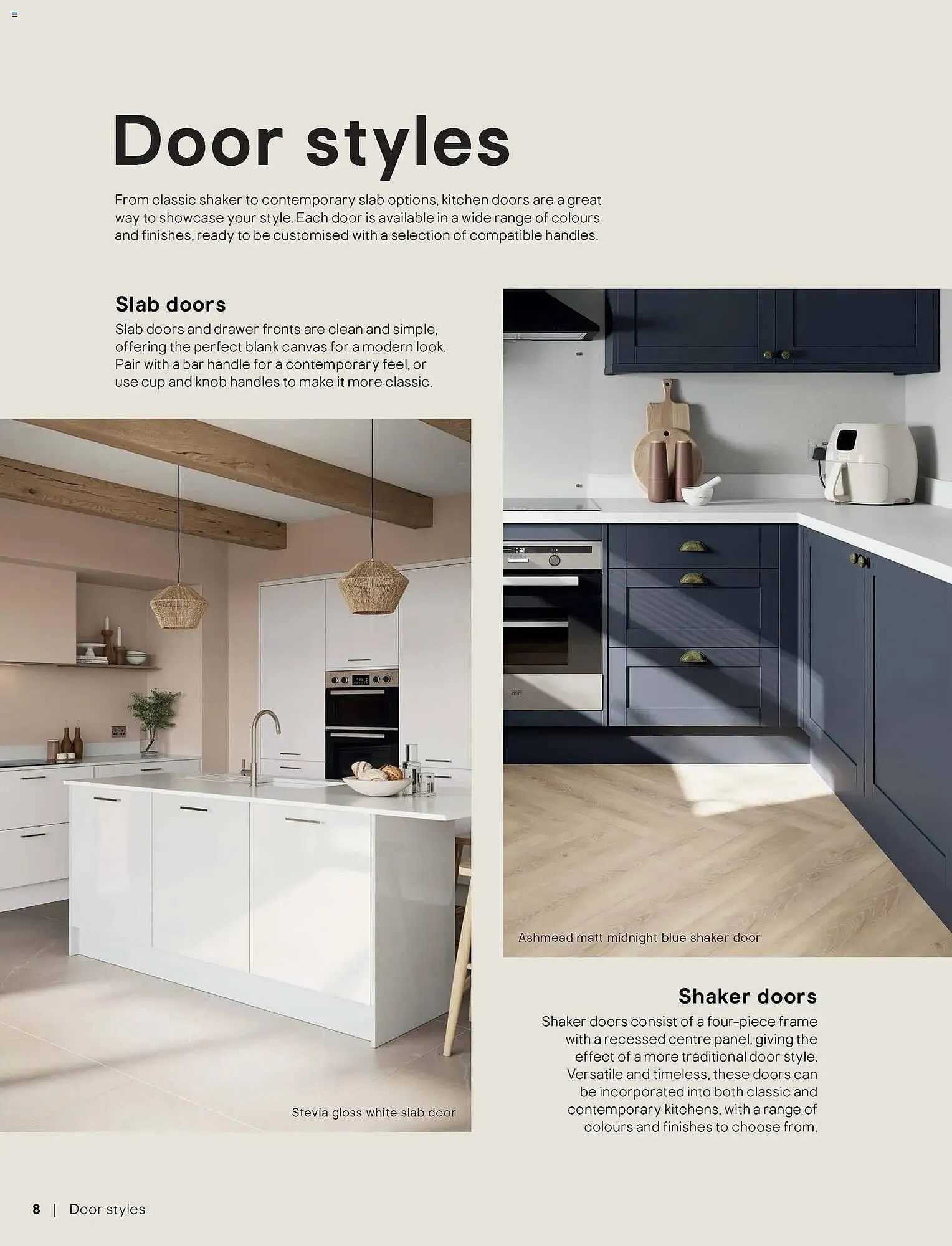 Door styles

From classic shaker to contemporary slab options, kitchen doors are a great way to showcase your style. Each door is available in a wide range of colours and finishes, ready to be customised with a selection of compatible handles.

Slab doors

Slab doors and drawer fronts are clean and simple, offering the perfect blank canvas for a modern look. Pair with a bar handle for a contemporary feel, or use cup and knob handles to make it more classic.

Stevia gloss white slab door

Ashmead matt midnight blue shaker door

Shaker doors

Shaker doors consist of a four-piece frame with a recessed centre panel, giving the effect of a more traditional door style. Versatile and timeless, these doors can be incorporated into both classic and contemporary kitchens, with a range of colours and finishes to choose from.

8 | Door styles